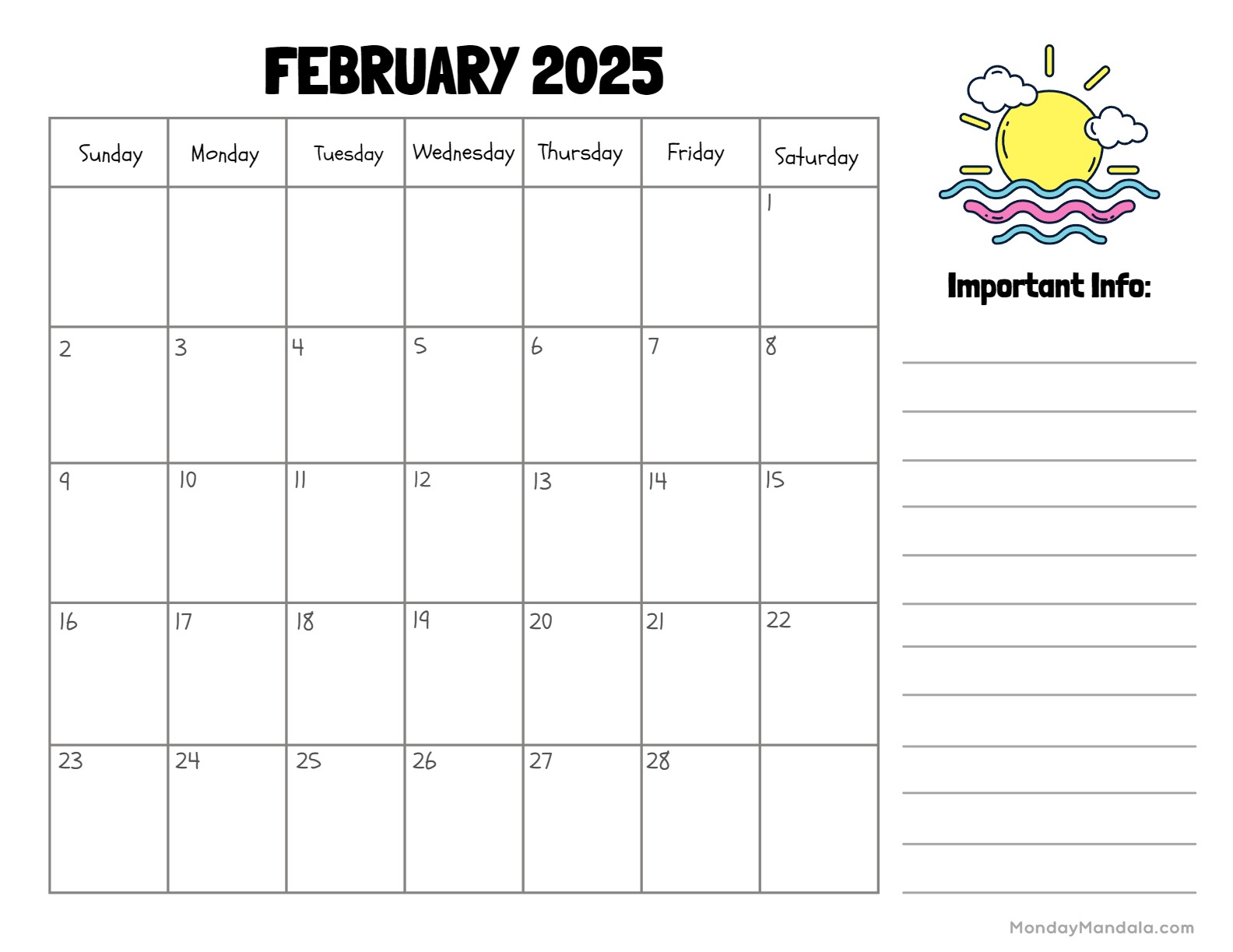 FEBRUARY 2025

| Sunday | Monday | Tuesday | Wednesday | Thursday | Friday | Saturday |
|---|---|---|---|---|---|---|
| | | | | | | 1 |
| 2 | 3 | 4 | 5 | 6 | 7 | 8 |
| 9 | 10 | 11 | 12 | 13 | 14 | 15 |
| 16 | 17 | 18 | 19 | 20 | 21 | 22 |
| 23 | 24 | 25 | 26 | 27 | 28 | |

Important Info:

MondayMandala.com